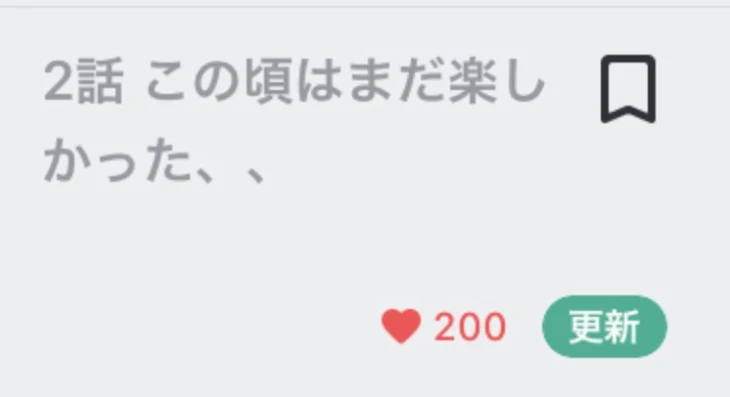 2話 この頃はまだ楽しかった、、

200 更新